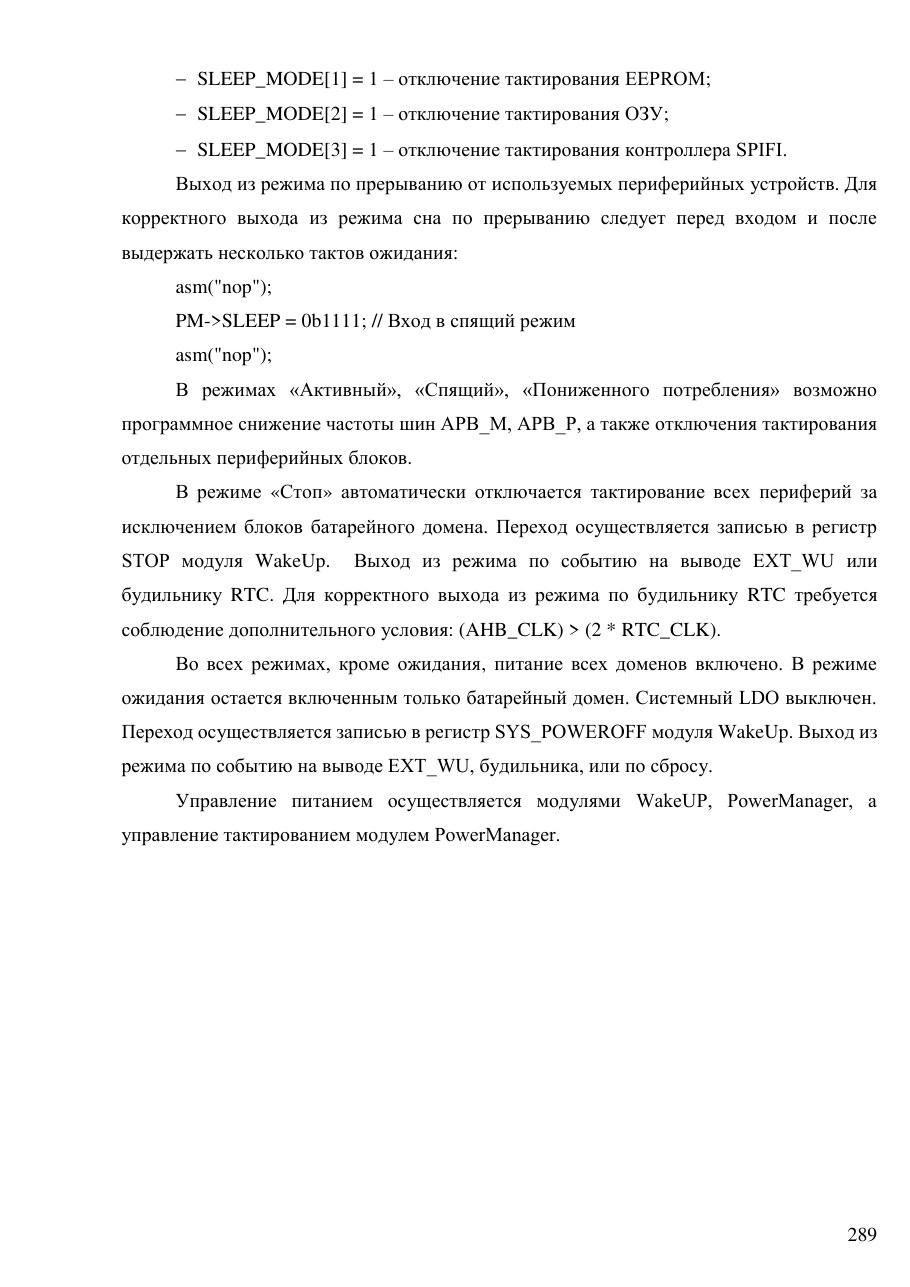 – SLEEP_MODE[1] = 1 – отключение тактирования EEPROM;

– SLEEP_MODE[2] = 1 – отключение тактирования ОЗУ;

– SLEEP_MODE[3] = 1 – отключение тактирования контроллера SPIFI.

Выход из режима по прерыванию от используемых периферийных устройств. Для корректного выхода из режима сна по прерыванию следует перед входом и после выдержать несколько тактов ожидания:

asm("nop");

PM->SLEEP = 0b1111; // Вход в спящий режим

asm("nop");

В режимах «Активный», «Спящий», «Пониженного потребления» возможно программное снижение частоты шин APB_M, APB_P, а также отключения тактирования отдельных периферийных блоков.

В режиме «Стоп» автоматически отключается тактирование всех периферий за исключением блоков батарейного домена. Переход осуществляется записью в регистр STOP модуля WakeUp. Выход из режима по событию на выводе EXT_WU или будильнику RTC. Для корректного выхода из режима по будильнику RTC требуется соблюдение дополнительного условия: (AHB_CLK) > (2 * RTC_CLK).

Во всех режимах, кроме ожидания, питание всех доменов включено. В режиме ожидания остается включенным только батарейный домен. Системный LDO выключен. Переход осуществляется записью в регистр SYS_POWEROFF модуля WakeUp. Выход из режима по событию на выводе EXT_WU, будильника, или по сбросу.

Управление питанием осуществляется модулями WakeUP, PowerManager, а управление тактированием модулем PowerManager.

289